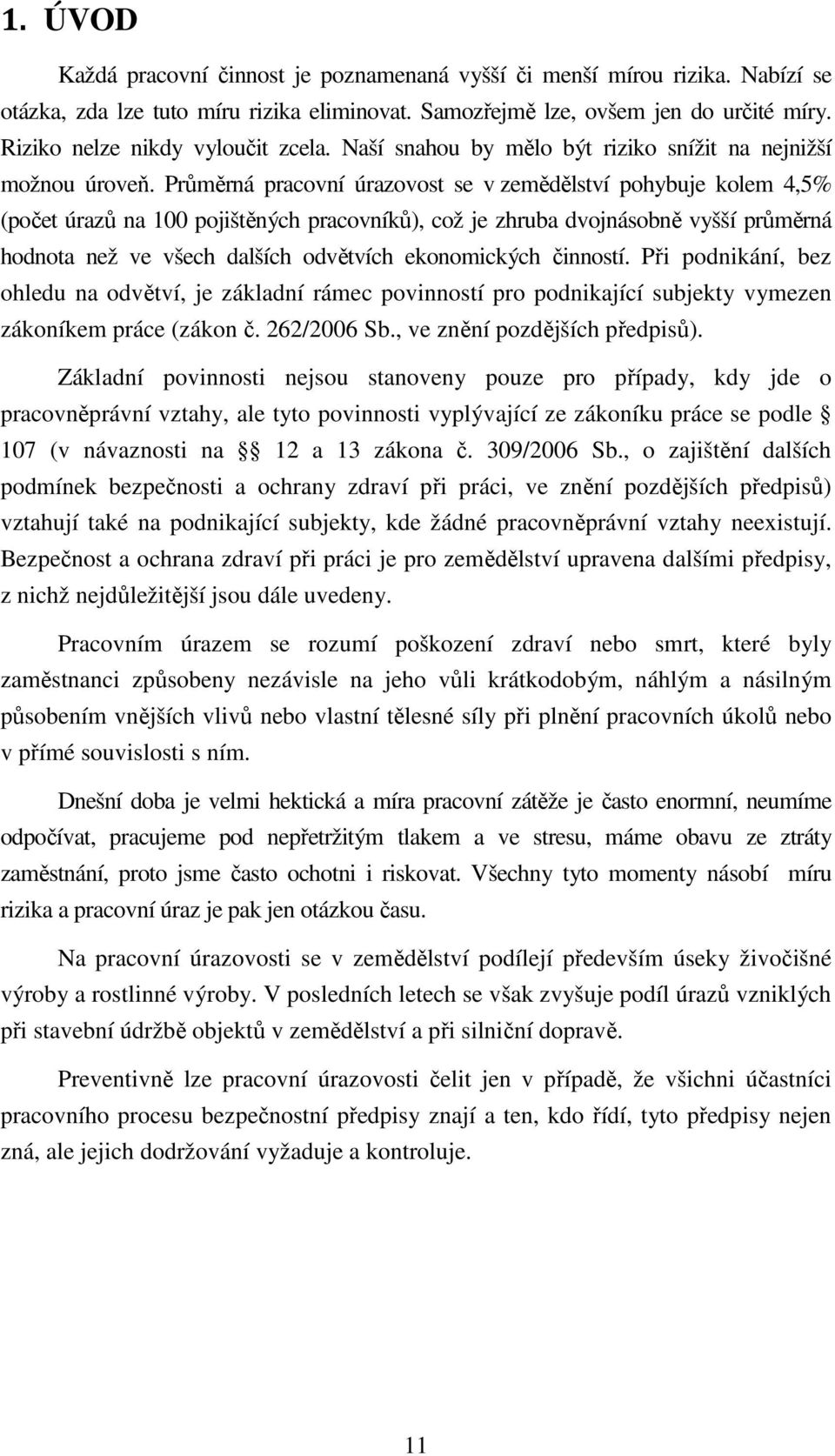 1. ÚVOD

Každá pracovní činnost je poznamenaná vyšší či menší mírou rizika. Nabízí se otázka, zda lze tuto míru rizika eliminovat. Samozřejmě lze, ovšem jen do určité míry. Riziko nelze nikdy vyloučit zcela. Naší snahou by mělo být riziko snížit na nejnižší možnou úroveň. Průměrná pracovní úrazovost se v zemědělství pohybuje kolem 4,5% (počet úrazů na 100 pojištěných pracovníků), což je zhruba dvojnásobně vyšší průměrná hodnota než ve všech dalších odvětvích ekonomických činností. Při podnikání, bez ohledu na odvětví, je základní rámec povinností pro podnikající subjekty vymezen zákoníkem práce (zákon č. 262/2006 Sb., ve znění pozdějších předpisů).

Základní povinnosti nejsou stanoveny pouze pro případy, kdy jde o pracovněprávní vztahy, ale tyto povinnosti vyplývající ze zákoníku práce se podle 107 (v návaznosti na 12 a 13 zákona č. 309/2006 Sb., o zajištění dalších podmínek bezpečnosti a ochrany zdraví při práci, ve znění pozdějších předpisů) vztahují také na podnikající subjekty, kde žádné pracovněprávní vztahy neexistují. Bezpečnost a ochrana zdraví při práci je pro zemědělství upravena dalšími předpisy, z nichž nejdůležitější jsou dále uvedeny.

Pracovním úrazem se rozumí poškození zdraví nebo smrt, které byly zaměstnanci způsobeny nezávisle na jeho vůli krátkodobým, náhlým a násilným působením vnějších vlivů nebo vlastní tělesné síly při plnění pracovních úkolů nebo v přímé souvislosti s ním.

Dnešní doba je velmi hektická a míra pracovní zátěže je často enormní, neumíme odpočívat, pracujeme pod nepřetržitým tlakem a ve stresu, máme obavu ze ztráty zaměstnání, proto jsme často ochotni i riskovat. Všechny tyto momenty násobí míru rizika a pracovní úraz je pak jen otázkou času.

Na pracovní úrazovosti se v zemědělství podílejí především úseky živočišné výroby a rostlinné výroby. V posledních letech se však zvyšuje podíl úrazů vzniklých při stavební údržbě objektů v zemědělství a při silniční dopravě.

Preventivně lze pracovní úrazovosti čelit jen v případě, že všichni účastníci pracovního procesu bezpečnostní předpisy znají a ten, kdo řídí, tyto předpisy nejen zná, ale jejich dodržování vyžaduje a kontroluje.

11